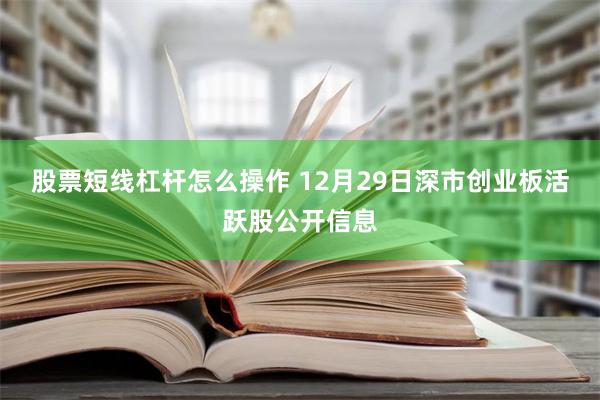 股票短线杠杆怎么操作 12月29日深市创业板活跃股公开信息